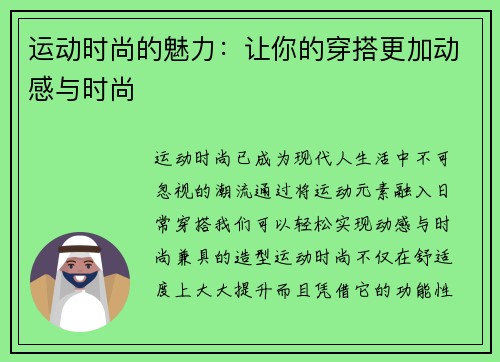 运动时尚的魅力：让你的穿搭更加动感与时尚

运动时尚已成为现代人生活中不可忽视的潮流通过将运动元素融入日常穿搭我们可以轻松实现动感与时尚兼具的造型运动时尚不仅在舒适度上大大提升而且凭借它的功能性